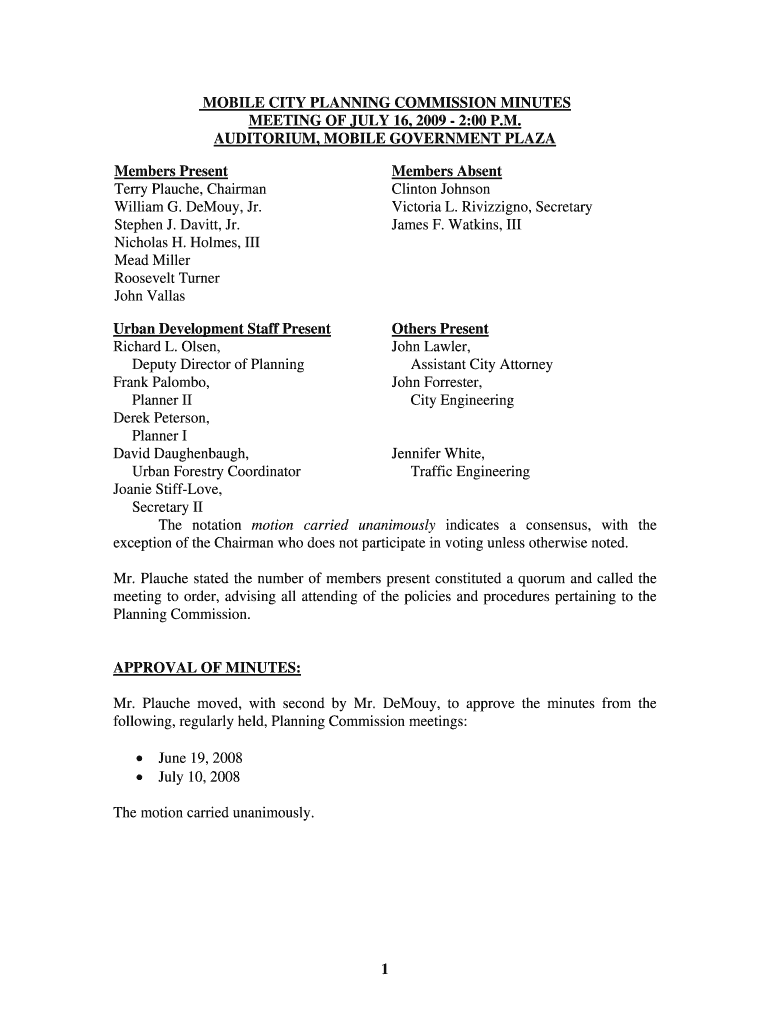 MOBILE CITY PLANNING COMMISSION MINUTES
MEETING OF JULY 16, 2009 - 2:00 P.M.
AUDITORIUM, MOBILE GOVERNMENT PLAZA

Members Present
Terry Plauche, Chairman
William G. DeMouy, Jr.
Stephen J. Davitt, Jr.
Nicholas H. Holmes, III
Mead Miller
Roosevelt Turner
John Vallas

Members Absent
Clinton Johnson
Victoria L. Rivizzigno, Secretary
James F. Watkins, III

Urban Development Staff Present
Richard L. Olsen,
Deputy Director of Planning
Frank Palombo,
Planner II
Derek Peterson,
Planner I
David Daughenbaugh,
Urban Forestry Coordinator
Joanie Stiff-Love,
Secretary II

Others Present
John Lawler,
Assistant City Attorney
John Forrester,
City Engineering
Jennifer White,
Traffic Engineering

The notation motion carried unanimously indicates a consensus, with the exception of the Chairman who does not participate in voting unless otherwise noted.

Mr. Plauche stated the number of members present constituted a quorum and called the meeting to order, advising all attending of the policies and procedures pertaining to the Planning Commission.

APPROVAL OF MINUTES:

Mr. Plauche moved, with second by Mr. DeMouy, to approve the minutes from the following, regularly held, Planning Commission meetings:

• June 19, 2008
• July 10, 2008

The motion carried unanimously.

1